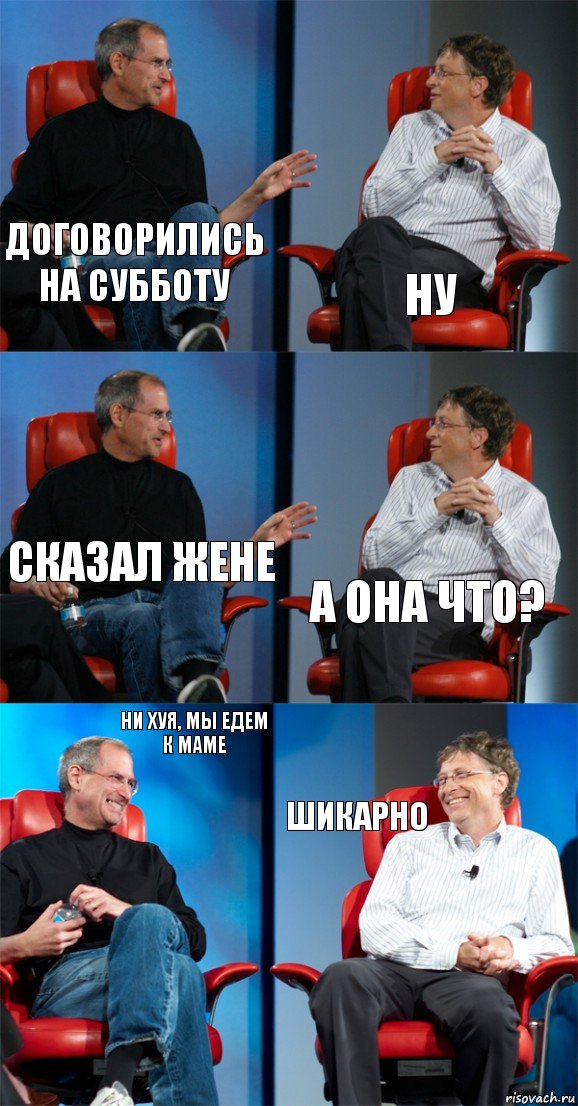 ДОГОВОРИЛИСЬ НА СУББОТУ

НУ

СКАЗАЛ ЖЕНЕ

А ОНА ЧТО?

НИ ХУЯ, МЫ ЕДЕМ К МАМЕ

ШИКАРНО

risovach.ru